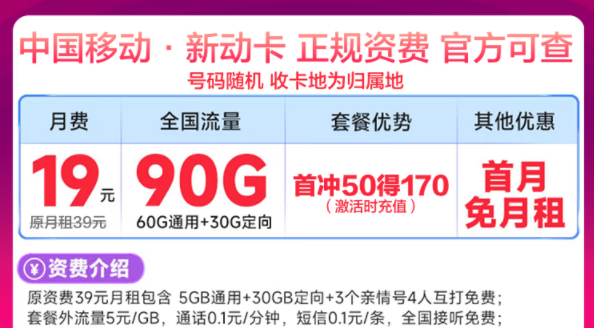 中国移动 · 新动卡 正规资费 官方可查
号码随机 收卡地为归属地

| 月费 | 全国流量 | 套餐优势 | 其他优惠 |
|---|---|---|---|
| 19元 原月租39元 | 90G 60G通用+30G定向 | 首冲50得170 （激活时充值） | 首月免月租 |

¥ 资费介绍
原资费39元月租包含 5GB通用+30GB定向+3个亲情号4人互打免费；
套餐外流量5元/GB，通话0.1元/分钟，短信0.1元/条，全国接听免费；